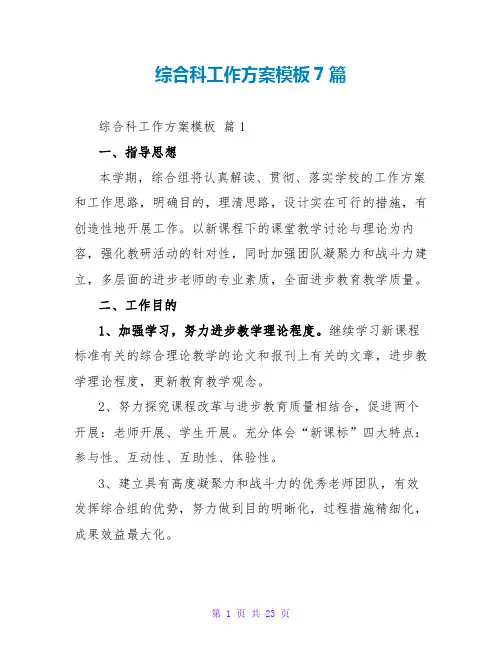 综合科工作方案模板7篇

综合科工作方案模板 篇1

一、指导思想

本学期，综合组将认真解读、贯彻、落实学校的工作方案和工作思路，明确目的，理清思路，设计实在可行的措施，有创造性地开展工作。以新课程下的课堂教学讨论与理论为内容，强化教研活动的针对性，同时加强团队凝聚力和战斗力建立，多层面的进步老师的专业素质，全面进步教育教学质量。

二、工作目的

1、加强学习，努力进步教学理论程度。继续学习新课程标准有关的综合理论教学的论文和报刊上有关的文章，进步教学理论程度，更新教育教学观念。

2、努力探究课程改革与进步教育质量相结合，促进两个开展：老师开展、学生开展。充分体会“新课标”四大特点：参与性、互动性、互助性、体验性。

3、建立具有高度凝聚力和战斗力的优秀老师团队，有效发挥综合组的优势，努力做到目的明晰化，过程措施精细化，成果效益最大化。

第 1 页 共 23 页